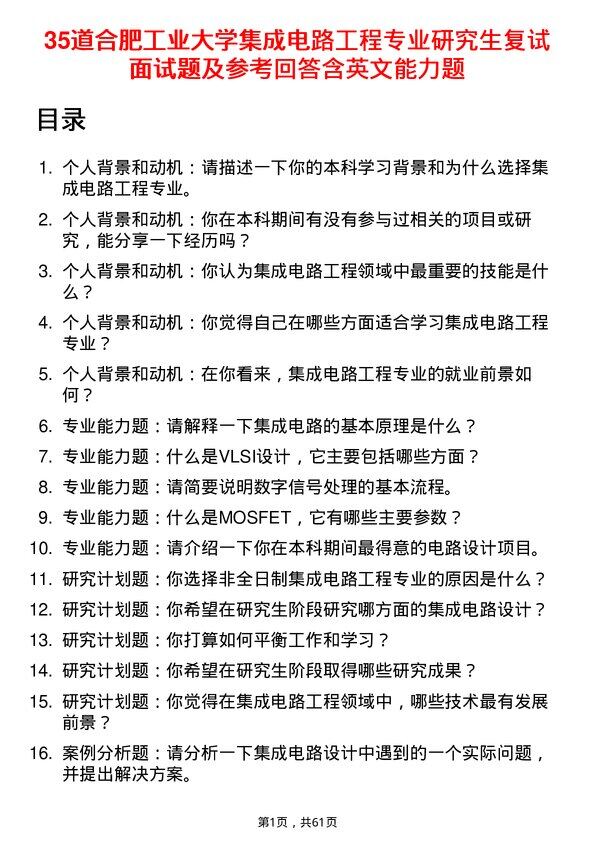 35道合肥工业大学集成电路工程专业研究生复试面试题及参考回答含英文能力题

目录

1. 个人背景和动机：请描述一下你的本科学习背景和为什么选择集成电路工程专业。
2. 个人背景和动机：你在本科期间有没有参与过相关的项目或研究，能分享一下经历吗？
3. 个人背景和动机：你认为集成电路工程领域中最重要的技能是什么？
4. 个人背景和动机：你觉得自己在哪些方面适合学习集成电路工程专业？
5. 个人背景和动机：在你看来，集成电路工程专业的就业前景如何？
6. 专业能力题：请解释一下集成电路的基本原理是什么？
7. 专业能力题：什么是VLSI设计，它主要包括哪些方面？
8. 专业能力题：请简要说明数字信号处理的基本流程。
9. 专业能力题：什么是MOSFET，它有哪些主要参数？
10. 专业能力题：请介绍一下你在本科期间最得意的电路设计项目。
11. 研究计划题：你选择非全日制集成电路工程专业的原因是什么？
12. 研究计划题：你希望在研究生阶段研究哪方面的集成电路设计？
13. 研究计划题：你打算如何平衡工作和学习？
14. 研究计划题：你希望在研究生阶段取得哪些研究成果？
15. 研究计划题：你觉得在集成电路工程领域中，哪些技术最有发展前景？
16. 案例分析题：请分析一下集成电路设计中遇到的一个实际问题，并提出解决方案。

第1页，共61页